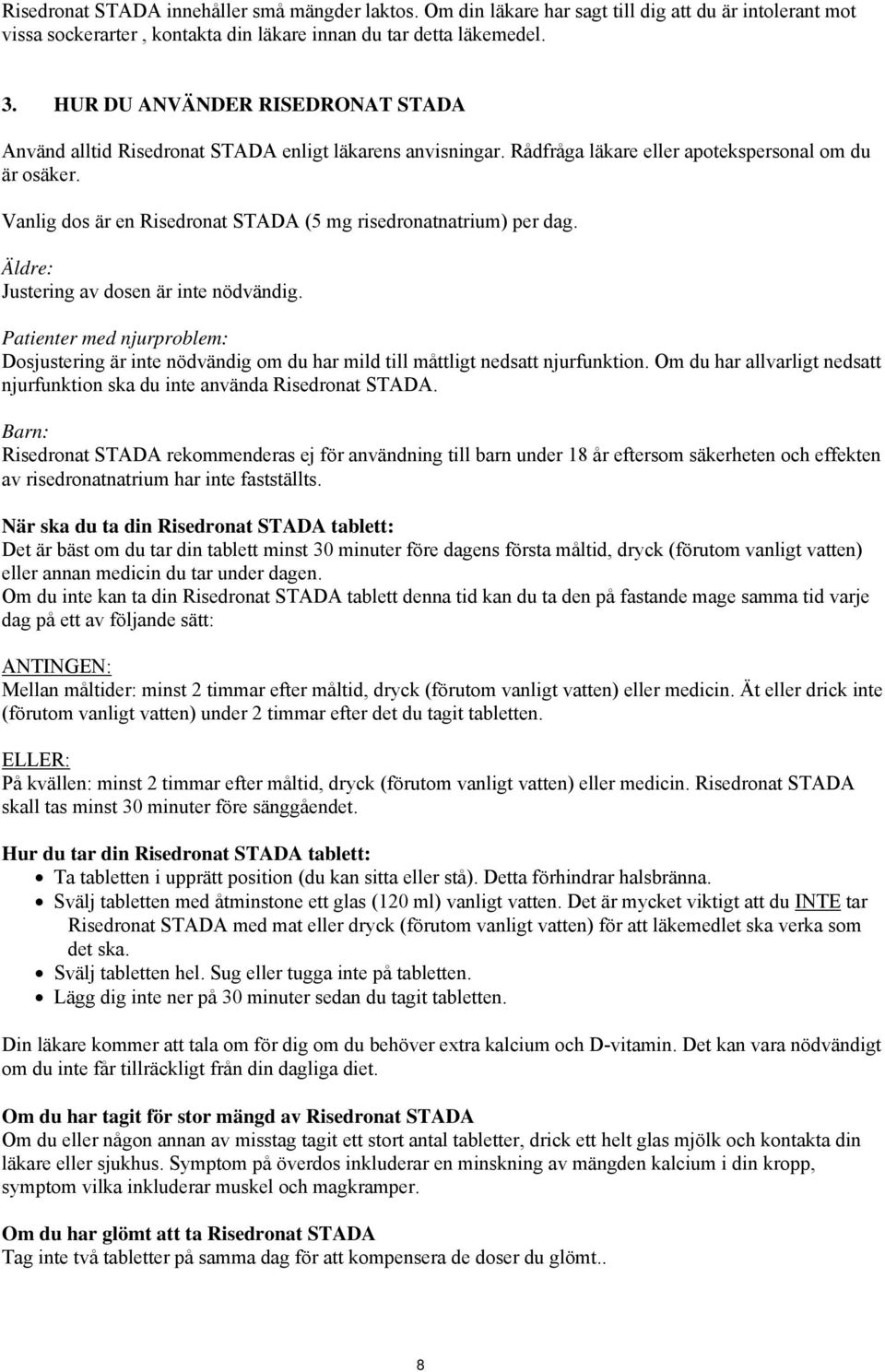 Risedronat STADA innehåller små mängder laktos. Om din läkare har sagt till dig att du är intolerant mot vissa sockerarter , kontakta din läkare innan du tar detta läkemedel.

3. HUR DU ANVÄNDER RISEDRONAT STADA

Använd alltid Risedronat STADA enligt läkarens anvisningar. Rådfråga läkare eller apotekspersonal om du är osäker.

Vanlig dos är en Risedronat STADA (5 mg risedronatnatrium) per dag.

Äldre:
Justering av dosen är inte nödvändig.

Patienter med njurproblem:
Dosjustering är inte nödvändig om du har mild till måttligt nedsatt njurfunktion. Om du har allvarligt nedsatt njurfunktion ska du inte använda Risedronat STADA.

Barn:
Risedronat STADA rekommenderas ej för användning till barn under 18 år eftersom säkerheten och effekten av risedronatnatrium har inte fastställts.

När ska du ta din Risedronat STADA tablett:
Det är bäst om du tar din tablett minst 30 minuter före dagens första måltid, dryck (förutom vanligt vatten) eller annan medicin du tar under dagen.
Om du inte kan ta din Risedronat STADA tablett denna tid kan du ta den på fastande mage samma tid varje dag på ett av följande sätt:

ANTINGEN:
Mellan måltider: minst 2 timmar efter måltid, dryck (förutom vanligt vatten) eller medicin. Ät eller drick inte (förutom vanligt vatten) under 2 timmar efter det du tagit tabletten.

ELLER:
På kvällen: minst 2 timmar efter måltid, dryck (förutom vanligt vatten) eller medicin. Risedronat STADA skall tas minst 30 minuter före sänggåendet.

Hur du tar din Risedronat STADA tablett:
• Ta tabletten i upprätt position (du kan sitta eller stå). Detta förhindrar halsbränna.
• Svälj tabletten med åtminstone ett glas (120 ml) vanligt vatten. Det är mycket viktigt att du INTE tar Risedronat STADA med mat eller dryck (förutom vanligt vatten) för att läkemedlet ska verka som det ska.
• Svälj tabletten hel. Sug eller tugga inte på tabletten.
• Lägg dig inte ner på 30 minuter sedan du tagit tabletten.

Din läkare kommer att tala om för dig om du behöver extra kalcium och D-vitamin. Det kan vara nödvändigt om du inte får tillräckligt från din dagliga diet.

Om du har tagit för stor mängd av Risedronat STADA
Om du eller någon annan av misstag tagit ett stort antal tabletter, drick ett helt glas mjölk och kontakta din läkare eller sjukhus. Symptom på överdos inkluderar en minskning av mängden kalcium i din kropp, symptom vilka inkluderar muskel och magkramper.

Om du har glömt att ta Risedronat STADA
Tag inte två tabletter på samma dag för att kompensera de doser du glömt..

8